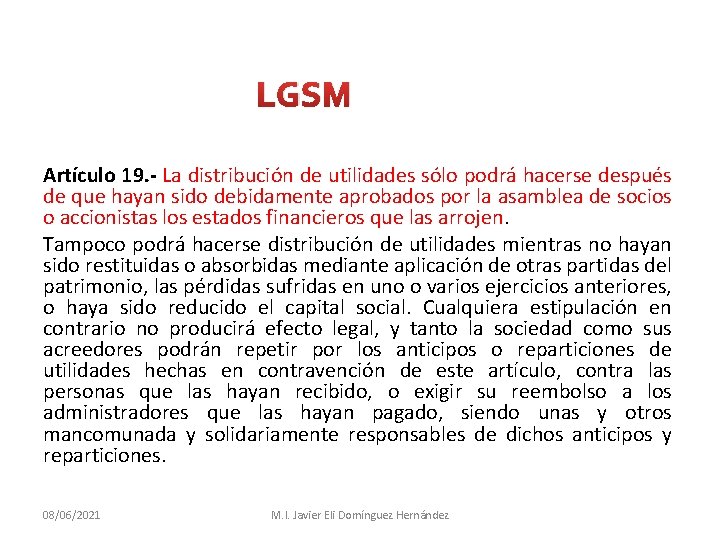 LGSM

Artículo 19.- La distribución de utilidades sólo podrá hacerse después de que hayan sido debidamente aprobados por la asamblea de socios o accionistas los estados financieros que las arrojen.

Tampoco podrá hacerse distribución de utilidades mientras no hayan sido restituidas o absorbidas mediante aplicación de otras partidas del patrimonio, las pérdidas sufridas en uno o varios ejercicios anteriores, o haya sido reducido el capital social. Cualquiera estipulación en contrario no producirá efecto legal, y tanto la sociedad como sus acreedores podrán repetir por los anticipos o reparticiones de utilidades hechas en contravención de este artículo, contra las personas que las hayan recibido, o exigir su reembolso a los administradores que las hayan pagado, siendo unas y otros mancomunada y solidariamente responsables de dichos anticipos y reparticiones.

08/06/2021

M.I. Javier Elí Domínguez Hernández